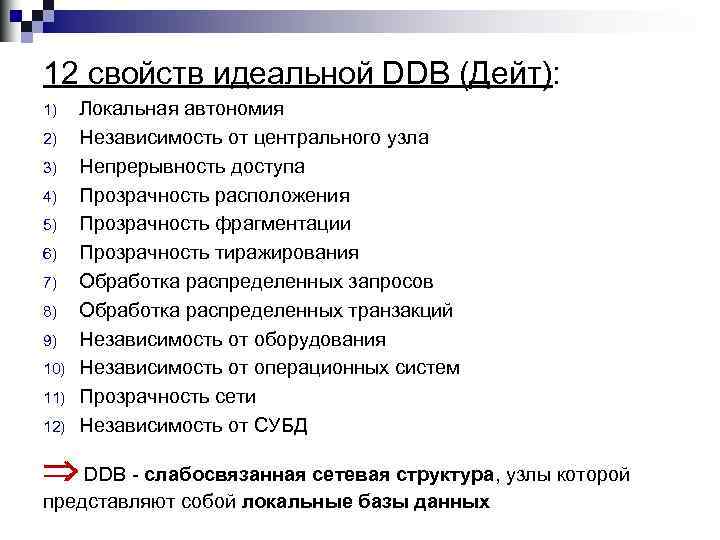 12 свойств идеальной DDB (Дейт):

1) Локальная автономия
2) Независимость от центрального узла
3) Непрерывность доступа
4) Прозрачность расположения
5) Прозрачность фрагментации
6) Прозрачность тиражирования
7) Обработка распределенных запросов
8) Обработка распределенных транзакций
9) Независимость от оборудования
10) Независимость от операционных систем
11) Прозрачность сети
12) Независимость от СУБД

⇒ DDB - слабосвязанная сетевая структура, узлы которой представляют собой локальные базы данных